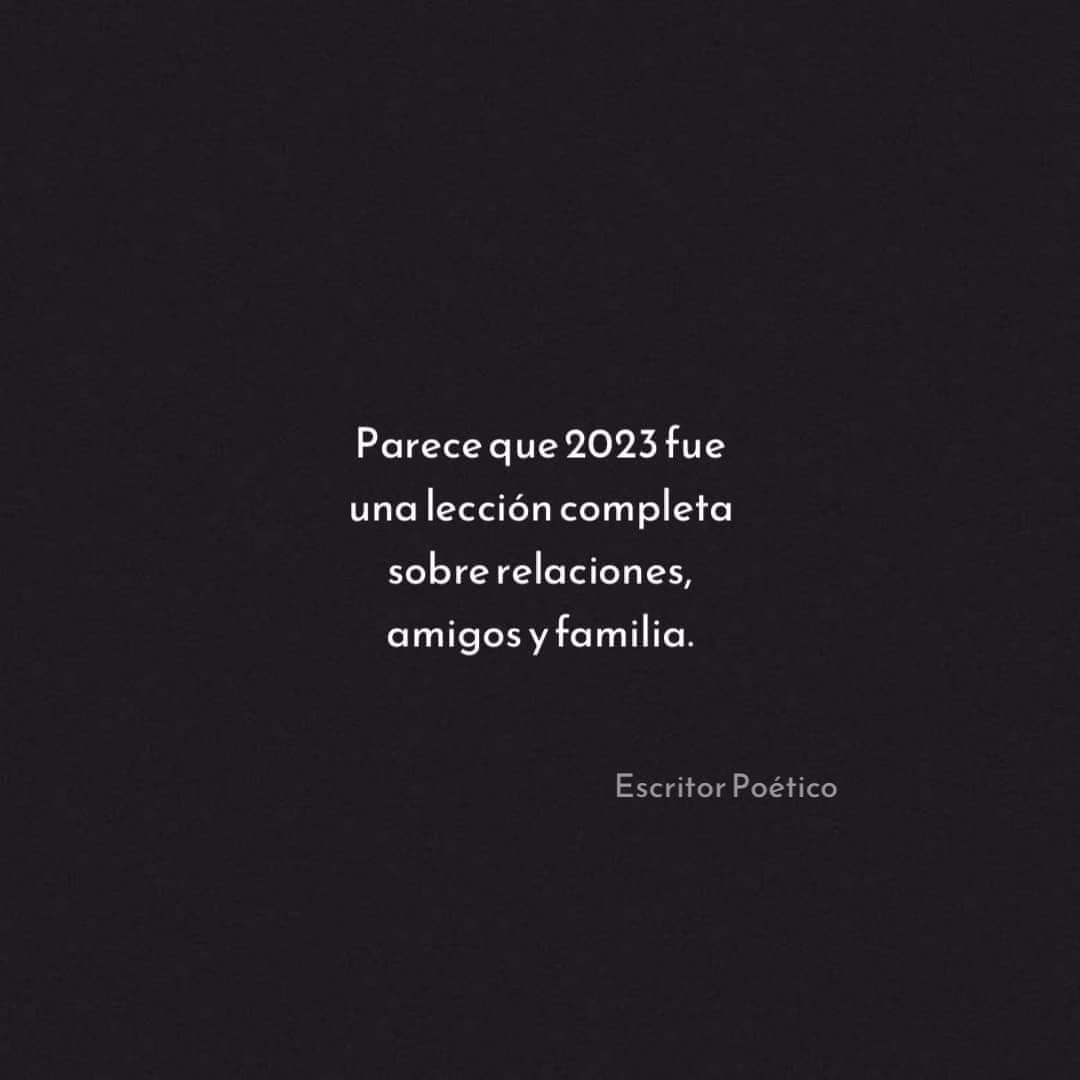 Parece que 2023 fue una lección completa sobre relaciones, amigos y familia.

Escritor Poético